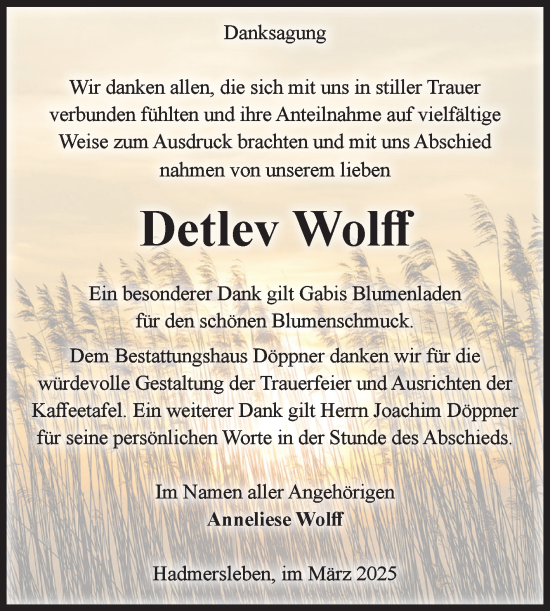 Danksagung

Wir danken allen, die sich mit uns in stiller Trauer verbunden fühlten und ihre Anteilnahme auf vielfältige Weise zum Ausdruck brachten und mit uns Abschied nahmen von unserem lieben

Detlev Wolff

Ein besonderer Dank gilt Gabis Blumenladen für den schönen Blumenschmuck.

Dem Bestattungshaus Döppner danken wir für die würdevolle Gestaltung der Trauerfeier und Ausrichten der Kaffeetafel. Ein weiterer Dank gilt Herrn Joachim Döppner für seine persönlichen Worte in der Stunde des Abschieds.

Im Namen aller Angehörigen
Anneliese Wolff

Hadmersleben, im März 2025